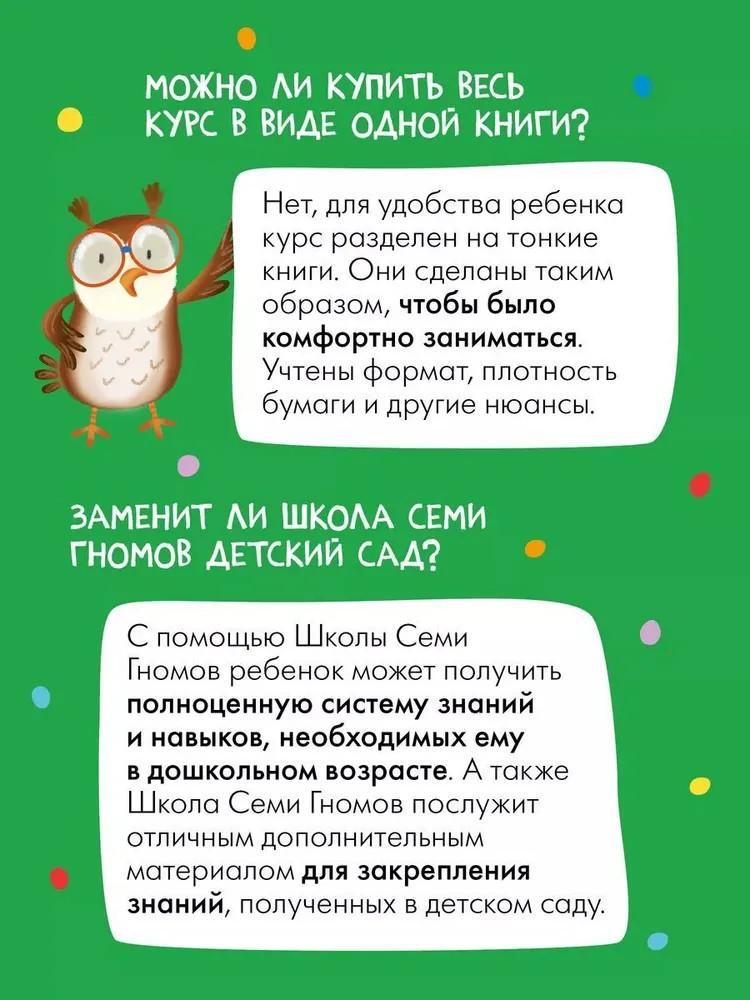 МОЖНО ЛИ КУПИТЬ ВЕСЬ КУРС В ВИДЕ ОДНОЙ КНИГИ?

Нет, для удобства ребенка курс разделен на тонкие книги. Они сделаны таким образом, чтобы было комфортно заниматься. Учтены формат, плотность бумаги и другие нюансы.

ЗАМЕНИТ ЛИ ШКОЛА СЕМИ ГНОМОВ ДЕТСКИЙ САД?

С помощью Школы Семи Гномов ребенок может получить полноценную систему знаний и навыков, необходимых ему в дошкольном возрасте. А также Школа Семи Гномов послужит отличным дополнительным материалом для закрепления знаний, полученных в детском саду.